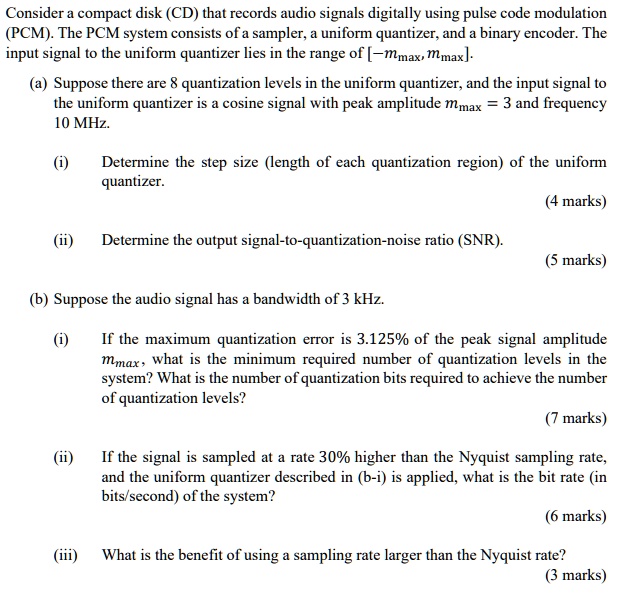 Consider a compact disk (CD) that records audio signals digitally using pulse code modulation (PCM). The PCM system consists of a sampler, a uniform quantizer, and a binary encoder. The input signal to the uniform quantizer lies in the range of $[-m_{\max}, m_{\max}]$.

(a) Suppose there are 8 quantization levels in the uniform quantizer, and the input signal to the uniform quantizer is a cosine signal with peak amplitude $m_{\max} = 3$ and frequency 10 MHz.

(i) Determine the step size (length of each quantization region) of the uniform quantizer.

(4 marks)

(ii) Determine the output signal-to-quantization-noise ratio (SNR).

(5 marks)

(b) Suppose the audio signal has a bandwidth of 3 kHz.

(i) If the maximum quantization error is 3.125% of the peak signal amplitude $m_{max}$, what is the minimum required number of quantization levels in the system? What is the number of quantization bits required to achieve the number of quantization levels?

(7 marks)

(ii) If the signal is sampled at a rate 30% higher than the Nyquist sampling rate, and the uniform quantizer described in (b-i) is applied, what is the bit rate (in bits/second) of the system?

(6 marks)

(iii) What is the benefit of using a sampling rate larger than the Nyquist rate?

(3 marks)